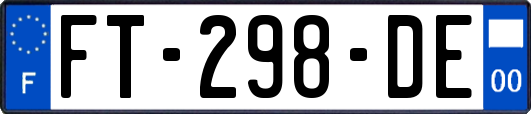 F

FT-298-DE

00